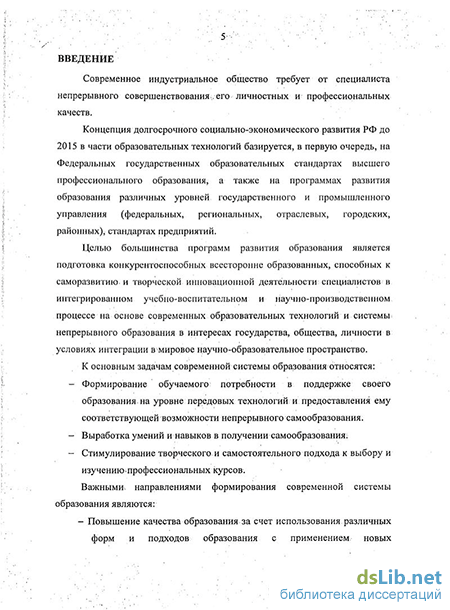 5

ВВЕДЕНИЕ

Современное индустриальное общество требует от специалиста непрерывного совершенствования его личностных и профессиональных качеств.

Концепция долгосрочного социально-экономического развития РФ до 2015 в части образовательных технологий базируется, в первую очередь, на Федеральных государственных образовательных стандартах высшего профессионального образования, а также на программах развития образования различных уровней государственного и промышленного управления (федеральных, региональных, отраслевых, городских, районных), стандартах предприятий.

Целью большинства программ развития образования является подготовка конкурентоспособных всесторонне образованных, способных к саморазвитию и творческой инновационной деятельности специалистов в интегрированном учебно-воспитательном и научно-производственном процессе на основе современных образовательных технологий и системы непрерывного образования в интересах государства, общества, личности в условиях интеграции в мировое научно-образовательное пространство.

К основным задачам современной системы образования относятся:

– Формирование обучаемого потребности в поддержке своего образования на уровне передовых технологий и предоставления ему соответствующей возможности непрерывного самообразования.

– Выработка умений и навыков в получении самообразования.

– Стимулирование творческого и самостоятельного подхода к выбору и изучению профессиональных курсов.

Важными направлениями формирования современной системы образования являются:

– Повышение качества образования за счет использования различных форм и подходов образования с применением новых

dsLib.net
библиотека диссертаций